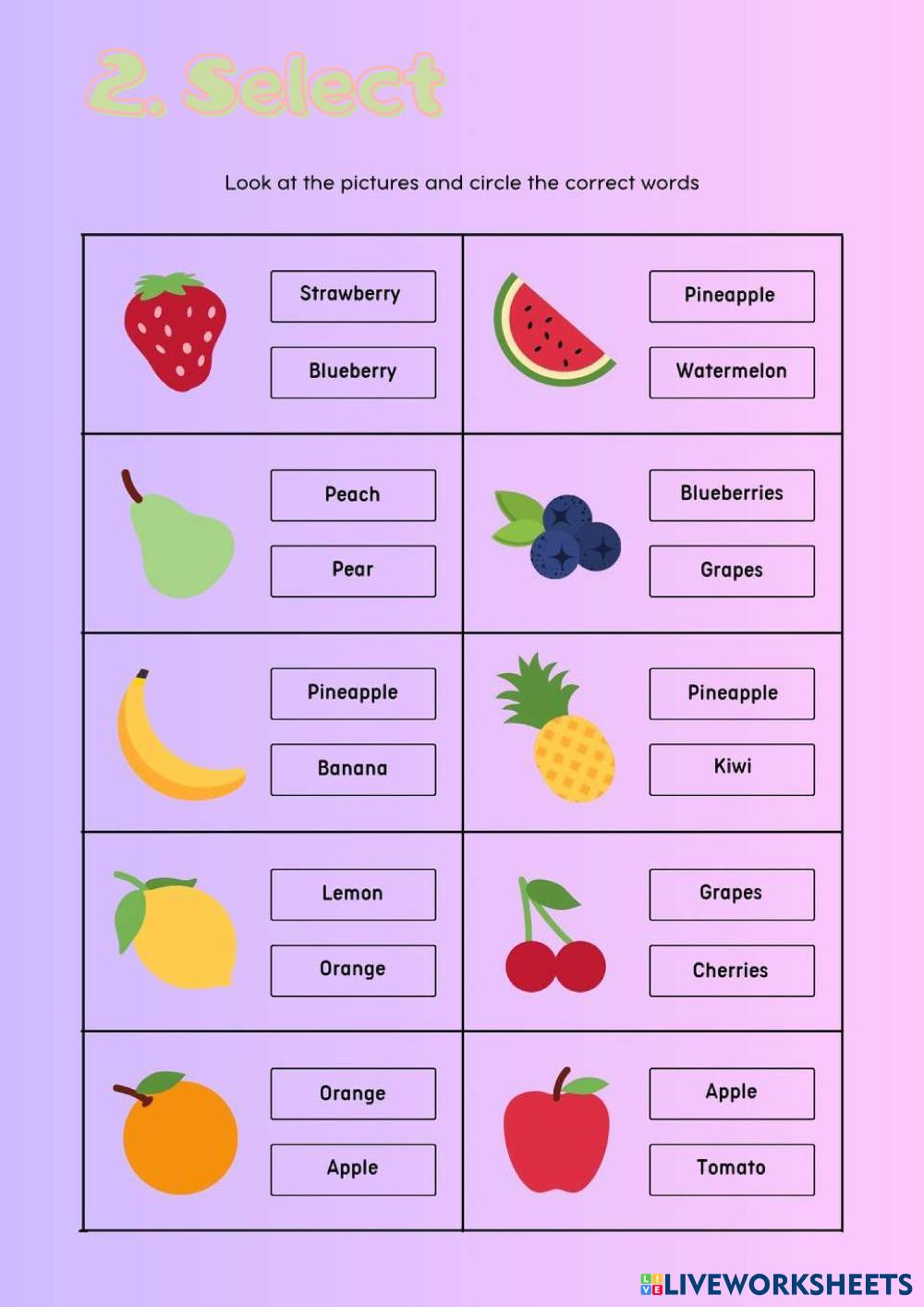 2. Select

Look at the pictures and circle the correct words

Strawberry
Blueberry

Pineapple
Watermelon

Peach
Pear

Blueberries
Grapes

Pineapple
Banana

Pineapple
Kiwi

Lemon
Orange

Grapes
Cherries

Orange
Apple

Apple
Tomato

LIVEWORKSHEETS